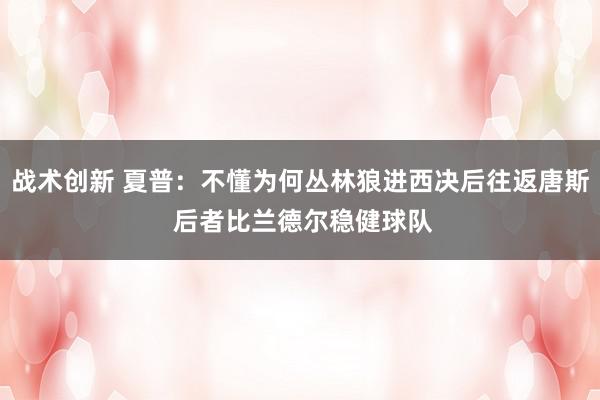 战术创新 夏普：不懂为何丛林狼进西决后往返唐斯 后者比兰德尔稳健球队